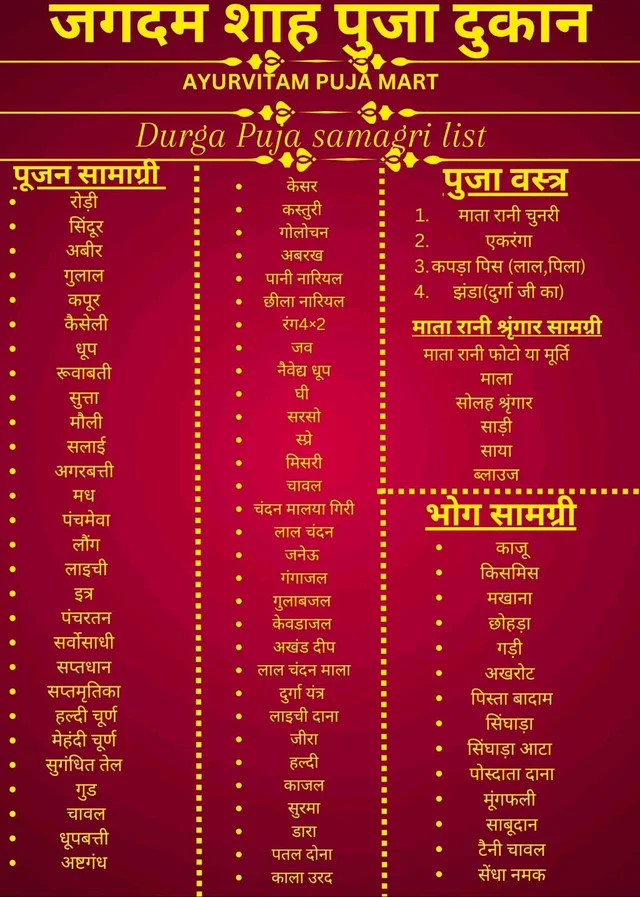 जगदम शाह पुजा दुकान

AYURVITAM PUJA MART

Durga Puja samagri list

पूजन सामाग्री
• रोड़ी
• सिंदूर
• अबीर
• गुलाल
• कपूर
• कैसेली
• धूप
• रूवाबती
• सुत्ता
• मौली
• सलाई
• अगरबत्ती
• मध
• पंचमेवा
• लौंग
• लाइची
• इत्र
• पंचरतन
• सर्वोसाधी
• सप्तधान
• सप्तमृतिका
• हल्दी चूर्ण
• मेहंदी चूर्ण
• सुगंधित तेल
• गुड
• चावल
• धूपबत्ती
• अष्टगंध

• केसर
• कस्तुरी
• गोलोचन
• अबरख
• पानी नारियल
• छीला नारियल
• रंग4×2
• जव
• नैवेद्य धूप
• घी
• सरसो
• स्प्रे
• मिसरी
• चावल
• चंदन मालया गिरी
• लाल चंदन
• जनेऊ
• गंगाजल
• गुलाबजल
• केवडाजल
• अखंड दीप
• लाल चंदन माला
• दुर्गा यंत्र
• लाइची दाना
• जीरा
• हल्दी
• काजल
• सुरमा
• डारा
• पतल दोना
• काला उरद

पुजा वस्त्र
1. माता रानी चुनरी
2. एकरंगा
3. कपड़ा पिस (लाल,पिला)
4. झंडा(दुर्गा जी का)

माता रानी श्रृंगार सामग्री
माता रानी फोटो या मूर्ति
माला
सोलह श्रृंगार
साड़ी
साया
ब्लाउज

भोग सामग्री
• काजू
• किसमिस
• मखाना
• छोहड़ा
• गड़ी
• अखरोट
• पिस्ता बादाम
• सिंघाड़ा
• सिंघाड़ा आटा
• पोस्दाता दाना
• मूंगफली
• साबूदान
• टैनी चावल
• सेंधा नमक